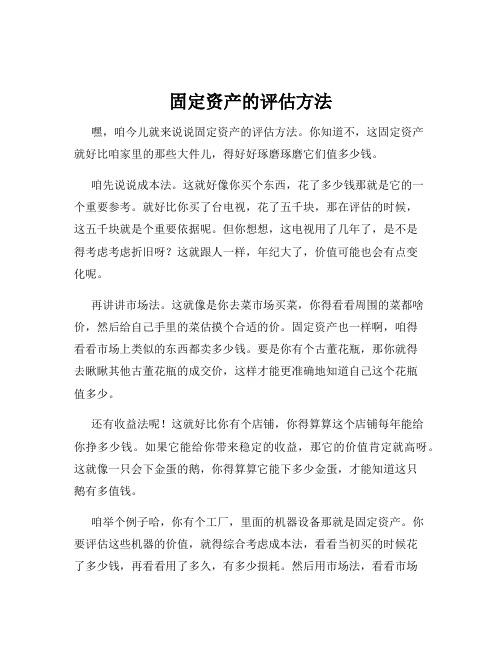 固定资产的评估方法

嘿，咱今儿就来说说固定资产的评估方法。你知道不，这固定资产就好比咱家里的那些大件儿，得好好琢磨琢磨它们值多少钱。

咱先说说成本法。这就好像你买个东西，花了多少钱那就是它的一个重要参考。就好比你买了台电视，花了五千块，那在评估的时候，这五千块就是个重要依据呢。但你想想，这电视用了几年了，是不是得考虑考虑折旧呀？这就跟人一样，年纪大了，价值可能也会有点变化呢。

再讲讲市场法。这就像是你去菜市场买菜，你得看看周围的菜都啥价，然后给自己手里的菜估摸个合适的价。固定资产也一样啊，咱得看看市场上类似的东西都卖多少钱。要是你有个古董花瓶，那你就得去瞅瞅其他古董花瓶的成交价，这样才能更准确地知道自己这个花瓶值多少。

还有收益法呢！这就好比你有个店铺，你得算算这个店铺每年能给你挣多少钱。如果它能给你带来稳定的收益，那它的价值肯定就高呀。这就像一只会下金蛋的鹅，你得算算它能下多少金蛋，才能知道这只鹅有多值钱。

咱举个例子哈，你有个工厂，里面的机器设备那就是固定资产。你要评估这些机器的价值，就得综合考虑成本法，看看当初买的时候花了多少钱，再看看用了多久，有多少损耗。然后用市场法，看看市场